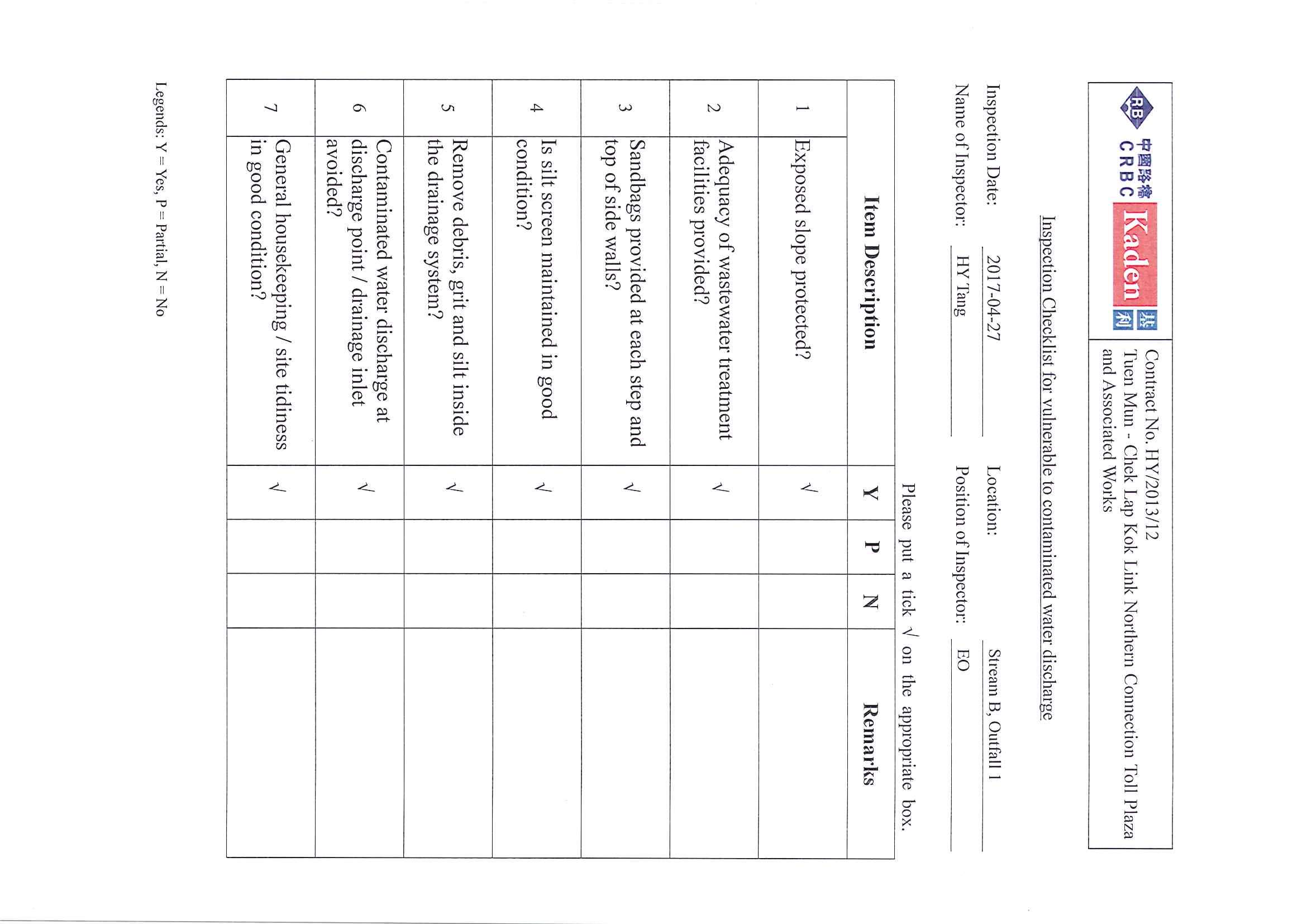 RB 中國路橋 CRBC Kaden 基利

Contract No. HY/2013/12
Tuen Mun - Chek Lap Kok Link Northern Connection Toll Plaza and Associated Works

Inspection Checklist for vulnerable to contaminated water discharge

Inspection Date: 2017-04-27 Location: Stream B, Outfall 1

Name of Inspector: HY Tang Position of Inspector: EO

Please put a tick √ on the appropriate box.

| | Item Description | Y | P | N | Remarks |
|---|---|---|---|---|---|
| 1 | Exposed slope protected? | √ | | | |
| 2 | Adequacy of wastewater treatment facilities provided? | √ | | | |
| 3 | Sandbags provided at each step and top of side walls? | √ | | | |
| 4 | Is silt screen maintained in good condition? | √ | | | |
| 5 | Remove debris, grit and silt inside the drainage system? | √ | | | |
| 6 | Contaminated water discharge at discharge point / drainage inlet avoided? | √ | | | |
| 7 | General housekeeping / site tidiness in good condition? | √ | | | |

Legends: Y = Yes, P = Partial, N = No